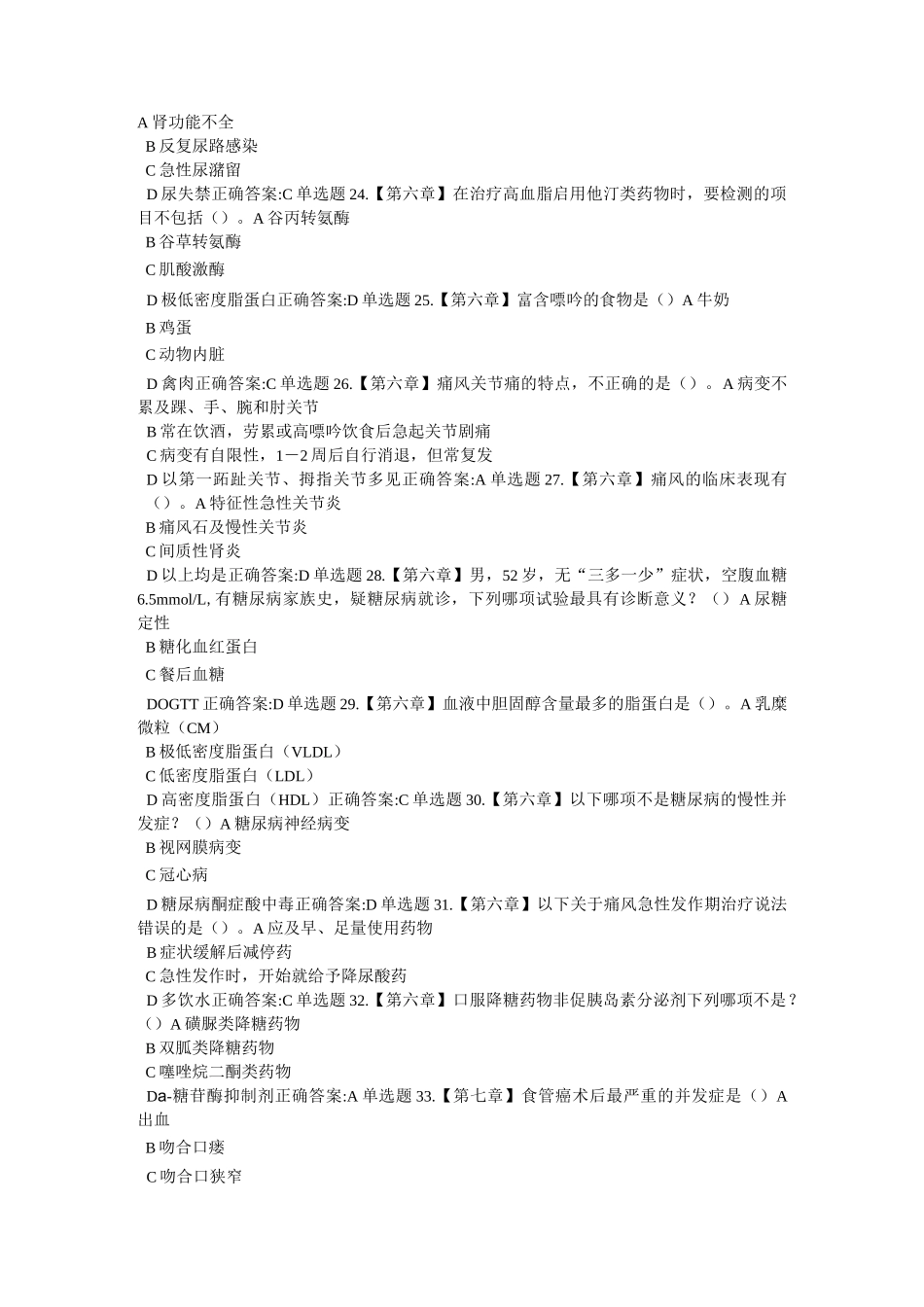 A 肾功能不全
B 反复尿路感染
C 急性尿潴留
D 尿失禁正确答案:C 单选题 24.【第六章】在治疗高血脂启用他汀类药物时，要检测的项目不包括（）。A 谷丙转氨酶
B 谷草转氨酶
C 肌酸激酶
D 极低密度脂蛋白正确答案:D 单选题 25.【第六章】富含嘌呤的食物是（）A 牛奶
B 鸡蛋
C 动物内脏
D 禽肉正确答案:C 单选题 26.【第六章】痛风关节痛的特点，不正确的是（）。A 病变不累及踝、手、腕和肘关节
B 常在饮酒，劳累或高嘌呤饮食后急起关节剧痛
C 病变有自限性，1－2 周后自行消退，但常复发
D 以第一跖趾关节、拇指关节多见正确答案:A 单选题 27.【第六章】痛风的临床表现有（）。A 特征性急性关节炎
B 痛风石及慢性关节炎
C 间质性肾炎
D 以上均是正确答案:D 单选题 28.【第六章】男，52 岁，无“三多一少”症状，空腹血糖 6.5mmol/L, 有糖尿病家族史，疑糖尿病就诊，下列哪项试验最具有诊断意义？（）A 尿糖定性
B 糖化血红蛋白
C 餐后血糖
DOGTT 正确答案:D 单选题 29.【第六章】血液中胆固醇含量最多的脂蛋白是（）。A 乳糜微粒（CM）
B 极低密度脂蛋白（VLDL）
C 低密度脂蛋白（LDL）
D 高密度脂蛋白（HDL）正确答案:C 单选题 30.【第六章】以下哪项不是糖尿病的慢性并发症？（）A 糖尿病神经病变
B 视网膜病变
C 冠心病
D 糖尿病酮症酸中毒正确答案:D 单选题 31.【第六章】以下关于痛风急性发作期治疗说法错误的是（）。A 应及早、足量使用药物
B 症状缓解后减停药
C 急性发作时，开始就给予降尿酸药
D 多饮水正确答案:C 单选题 32.【第六章】口服降糖药物非促胰岛素分泌剂下列哪项不是？（）A 磺脲类降糖药物
B 双胍类降糖药物
C 噻唑烷二酮类药物
Da-糖苷酶抑制剂正确答案:A 单选题 33.【第七章】食管癌术后最严重的并发症是（）A 出血
B 吻合口瘘
C 吻合口狭窄